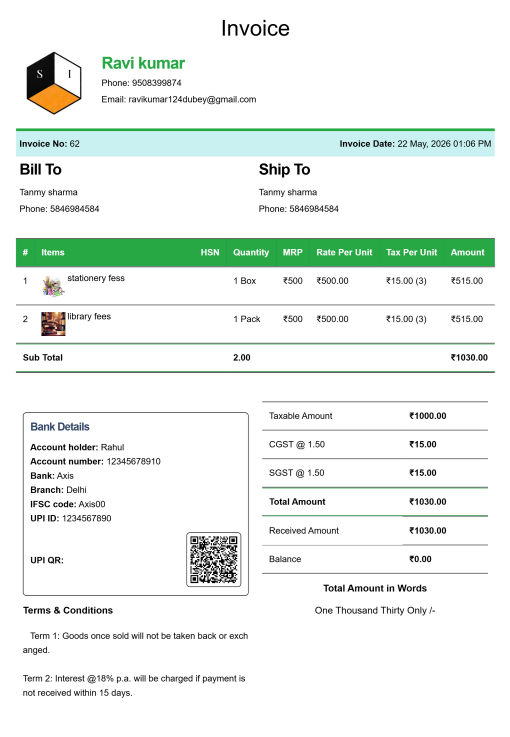 Invoice

S I

Ravi kumar
Phone: 9508399874
Email: ravikumar124dubey@gmail.com

Invoice No: 62

Invoice Date: 22 May, 2026 01:06 PM

Bill To
Tanmy sharma
Phone: 5846984584

Ship To
Tanmy sharma
Phone: 5846984584

| # | Items | HSN | Quantity | MRP | Rate Per Unit | Tax Per Unit | Amount |
|---|---|---|---|---|---|---|---|
| 1 | stationery fess | | 1 Box | ₹500 | ₹500.00 | ₹15.00 (3) | ₹515.00 |
| 2 | library fees | | 1 Pack | ₹500 | ₹500.00 | ₹15.00 (3) | ₹515.00 |
| Sub Total | | | 2.00 | | | | ₹1030.00 |

Bank Details
Account holder: Rahul
Account number: 12345678910
Bank: Axis
Branch: Delhi
IFSC code: Axis00
UPI ID: 1234567890

UPI QR:

| Taxable Amount | ₹1000.00 |
|---|---|
| CGST @ 1.50 | ₹15.00 |
| SGST @ 1.50 | ₹15.00 |
| Total Amount | ₹1030.00 |
| Received Amount | ₹1030.00 |
| Balance | ₹0.00 |

Total Amount in Words
One Thousand Thirty Only /-

Terms & Conditions

Term 1: Goods once sold will not be taken back or exchanged.

Term 2: Interest @18% p.a. will be charged if payment is not received within 15 days.